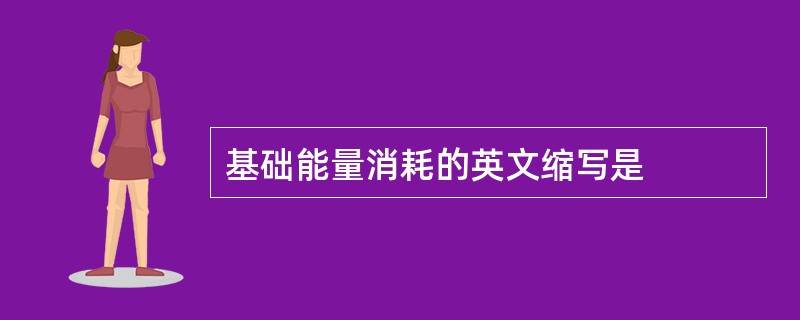 基础能量消耗的英文缩写是